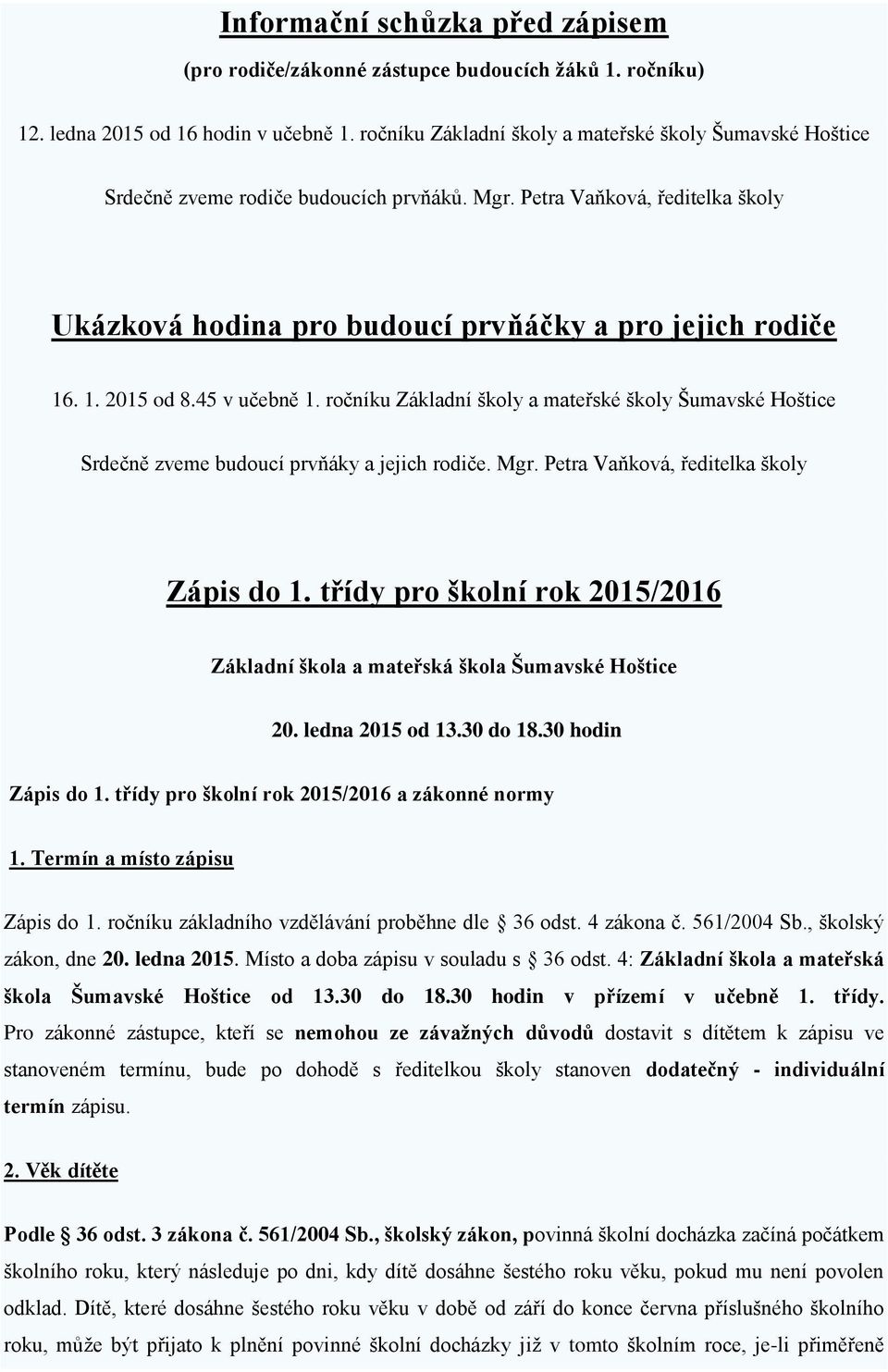 Informační schůzka před zápisem

(pro rodiče/zákonné zástupce budoucích žáků 1. ročníku)

12. ledna 2015 od 16 hodin v učebně 1. ročníku Základní školy a mateřské školy Šumavské Hoštice

Srdečně zveme rodiče budoucích prvňáků. Mgr. Petra Vaňková, ředitelka školy

Ukázková hodina pro budoucí prvňáčky a pro jejich rodiče

16. 1. 2015 od 8.45 v učebně 1. ročníku Základní školy a mateřské školy Šumavské Hoštice

Srdečně zveme budoucí prvňáky a jejich rodiče. Mgr. Petra Vaňková, ředitelka školy

Zápis do 1. třídy pro školní rok 2015/2016

Základní škola a mateřská škola Šumavské Hoštice

20. ledna 2015 od 13.30 do 18.30 hodin

Zápis do 1. třídy pro školní rok 2015/2016 a zákonné normy

1. Termín a místo zápisu

Zápis do 1. ročníku základního vzdělávání proběhne dle § 36 odst. 4 zákona č. 561/2004 Sb., školský zákon, dne 20. ledna 2015. Místo a doba zápisu v souladu s § 36 odst. 4: Základní škola a mateřská škola Šumavské Hoštice od 13.30 do 18.30 hodin v přízemí v učebně 1. třídy. Pro zákonné zástupce, kteří se nemohou ze závažných důvodů dostavit s dítětem k zápisu ve stanoveném termínu, bude po dohodě s ředitelkou školy stanoven dodatečný - individuální termín zápisu.

2. Věk dítěte

Podle § 36 odst. 3 zákona č. 561/2004 Sb., školský zákon, povinná školní docházka začíná počátkem školního roku, který následuje po dni, kdy dítě dosáhne šestého roku věku, pokud mu není povolen odklad. Dítě, které dosáhne šestého roku věku v době od září do konce června příslušného školního roku, může být přijato k plnění povinné školní docházky již v tomto školním roce, je-li přiměřeně